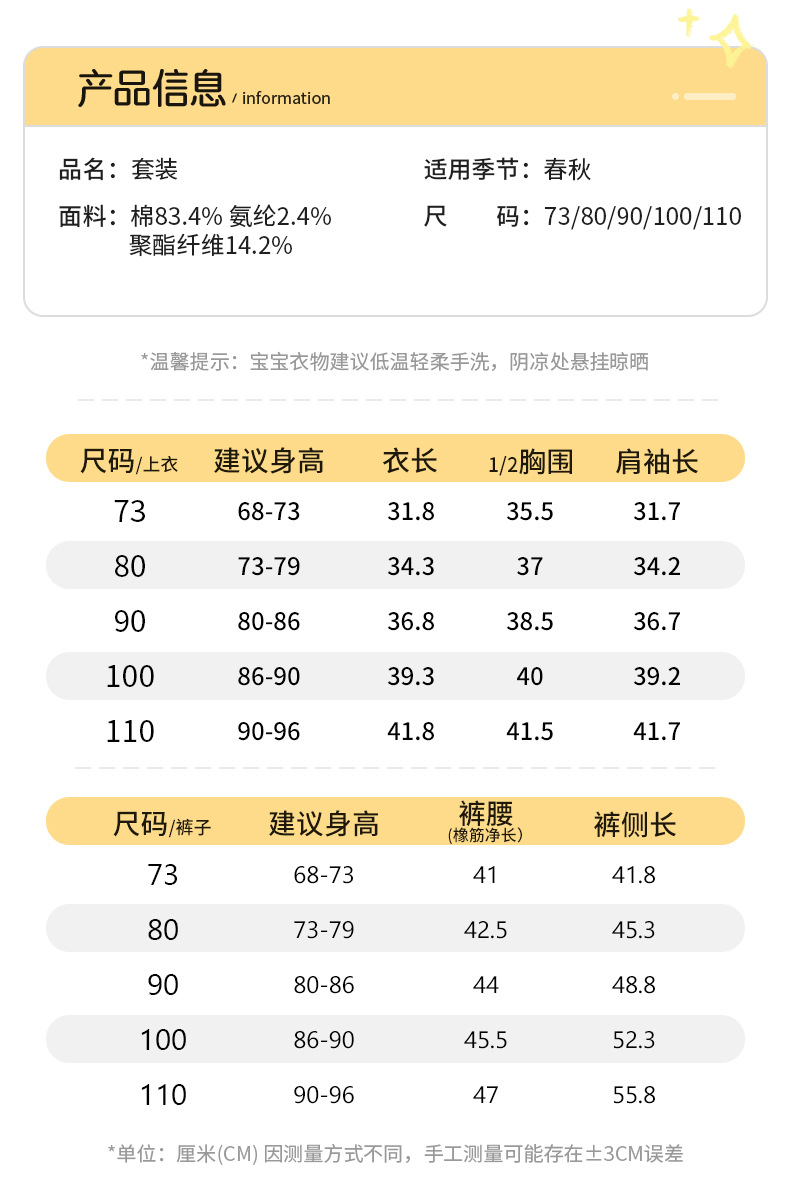 产品信息 / information

品名：套装
面料：棉83.4% 氨纶2.4% 聚酯纤维14.2%

适用季节：春秋
尺 码：73/80/90/100/110

*温馨提示：宝宝衣物建议低温轻柔手洗，阴凉处悬挂晾晒

| 尺码/上衣 | 建议身高 | 衣长 | 1/2胸围 | 肩袖长 |
|---|---|---|---|---|
| 73 | 68-73 | 31.8 | 35.5 | 31.7 |
| 80 | 73-79 | 34.3 | 37 | 34.2 |
| 90 | 80-86 | 36.8 | 38.5 | 36.7 |
| 100 | 86-90 | 39.3 | 40 | 39.2 |
| 110 | 90-96 | 41.8 | 41.5 | 41.7 |

| 尺码/裤子 | 建议身高 | 裤腰 (橡筋净长) | 裤侧长 |
|---|---|---|---|
| 73 | 68-73 | 41 | 41.8 |
| 80 | 73-79 | 42.5 | 45.3 |
| 90 | 80-86 | 44 | 48.8 |
| 100 | 86-90 | 45.5 | 52.3 |
| 110 | 90-96 | 47 | 55.8 |

*单位：厘米(CM) 因测量方式不同，手工测量可能存在±3CM误差